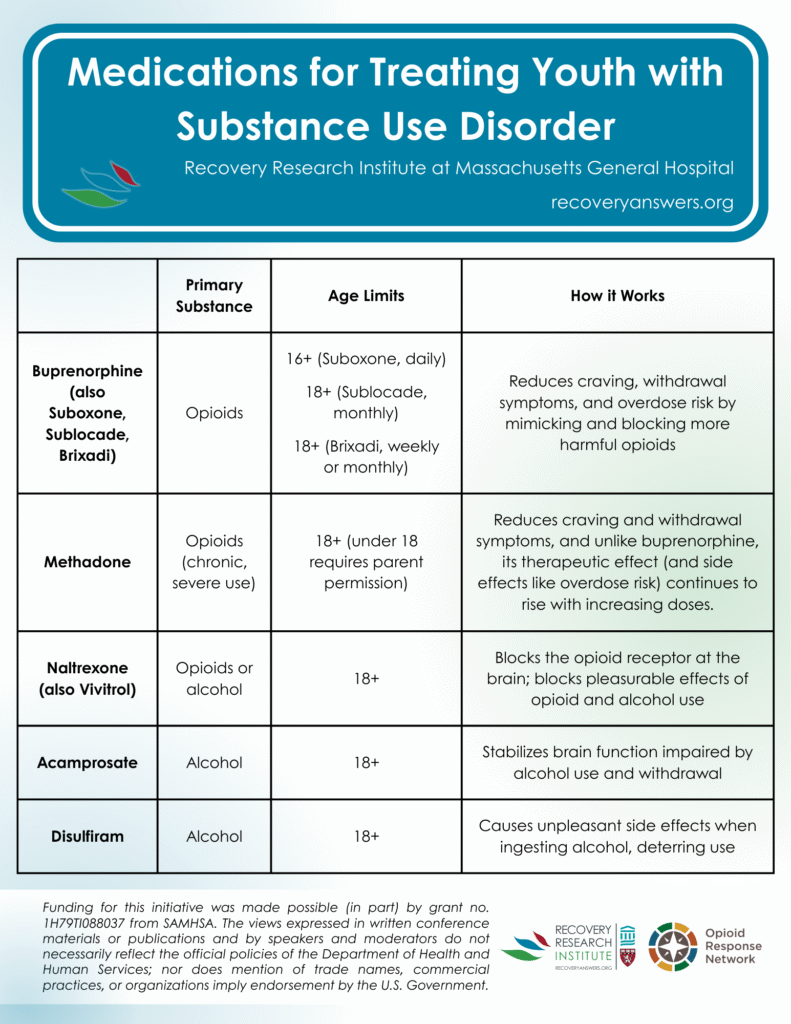 Medications for Treating Youth with Substance Use Disorder

Recovery Research Institute at Massachusetts General Hospital

recoveryanswers.org

| | Primary Substance | Age Limits | How it Works |
|---|---|---|---|
| Buprenorphine (also Suboxone, Sublocade, Brixadi) | Opioids | 16+ (Suboxone, daily) 18+ (Sublocade, monthly) 18+ (Brixadi, weekly or monthly) | Reduces craving, withdrawal symptoms, and overdose risk by mimicking and blocking more harmful opioids |
| Methadone | Opioids (chronic, severe use) | 18+ (under 18 requires parent permission) | Reduces craving and withdrawal symptoms, and unlike buprenorphine, its therapeutic effect (and side effects like overdose risk) continues to rise with increasing doses. |
| Naltrexone (also Vivitrol) | Opioids or alcohol | 18+ | Blocks the opioid receptor at the brain; blocks pleasurable effects of opioid and alcohol use |
| Acamprosate | Alcohol | 18+ | Stabilizes brain function impaired by alcohol use and withdrawal |
| Disulfiram | Alcohol | 18+ | Causes unpleasant side effects when ingesting alcohol, deterring use |

Funding for this initiative was made possible (in part) by grant no. 1H79TI088037 from SAMHSA. The views expressed in written conference materials or publications and by speakers and moderators do not necessarily reflect the official policies of the Department of Health and Human Services; nor does mention of trade names, commercial practices, or organizations imply endorsement by the U.S. Government.

RECOVERY RESEARCH INSTITUTE RECOVERYANSWERS.ORG

Opioid Response Network